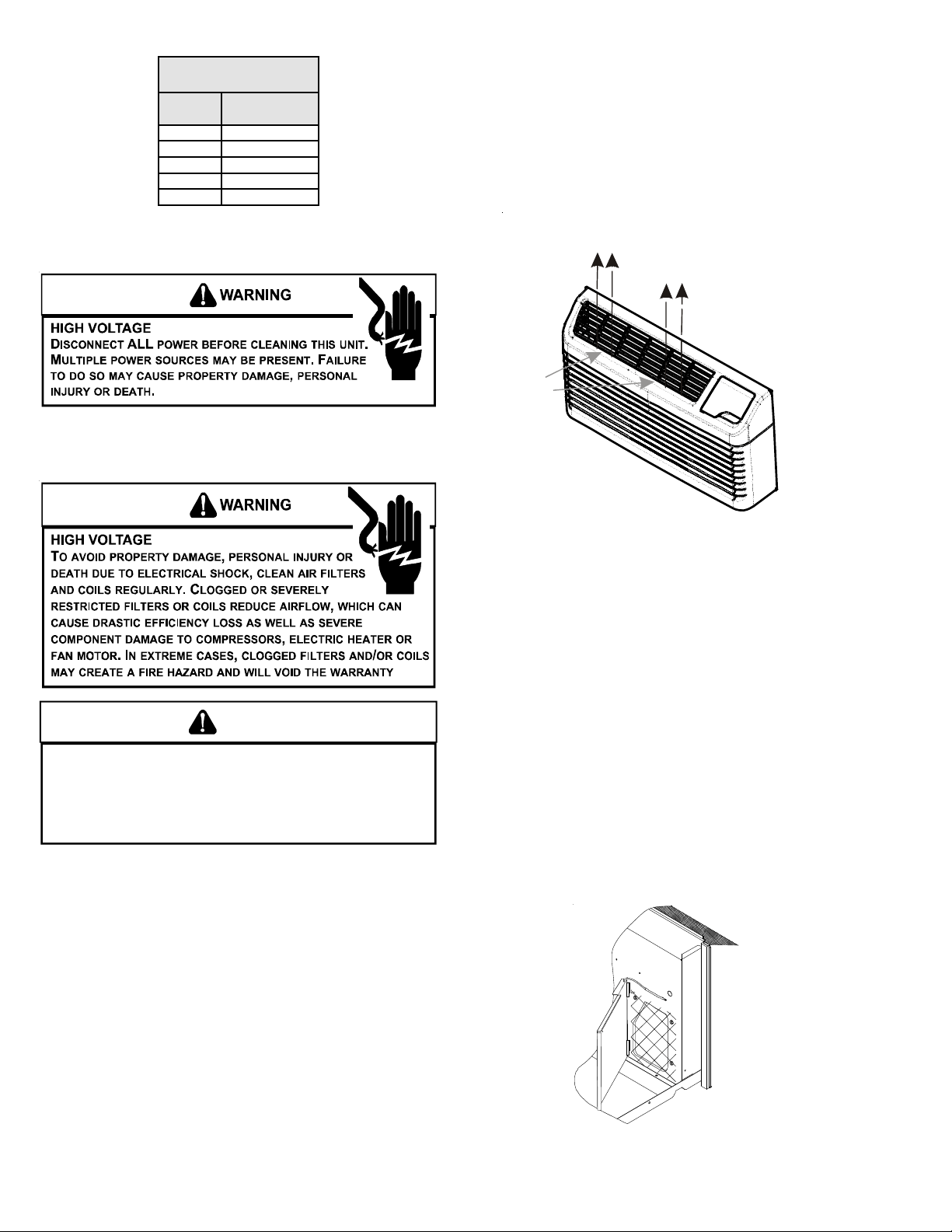 WARNING

HIGH VOLTAGE
DISCONNECT ALL POWER BEFORE CLEANING THIS UNIT. MULTIPLE POWER SOURCES MAY BE PRESENT. FAILURE TO DO SO MAY CAUSE PROPERTY DAMAGE, PERSONAL INJURY OR DEATH.

WARNING

HIGH VOLTAGE
TO AVOID PROPERTY DAMAGE, PERSONAL INJURY OR DEATH DUE TO ELECTRICAL SHOCK, CLEAN AIR FILTERS AND COILS REGULARLY. CLOGGED OR SEVERELY RESTRICTED FILTERS OR COILS REDUCE AIRFLOW, WHICH CAN CAUSE DRASTIC EFFICIENCY LOSS AS WELL AS SEVERE COMPONENT DAMAGE TO COMPRESSORS, ELECTRIC HEATER OR FAN MOTOR. IN EXTREME CASES, CLOGGED FILTERS AND/OR COILS MAY CREATE A FIRE HAZARD AND WILL VOID THE WARRANTY